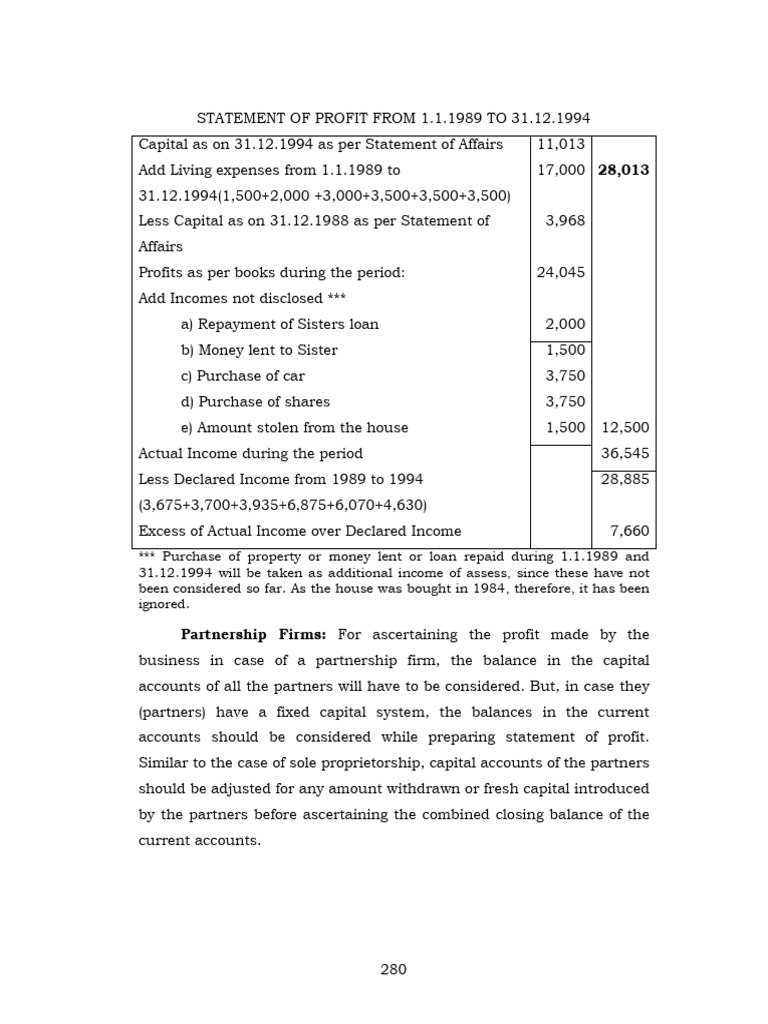 STATEMENT OF PROFIT FROM 1.1.1989 TO 31.12.1994

| | | |
|---|---|---|
| Capital as on 31.12.1994 as per Statement of Affairs | 11,013 | |
| Add Living expenses from 1.1.1989 to 31.12.1994(1,500+2,000 +3,000+3,500+3,500+3,500) | 17,000 | **28,013** |
| Less Capital as on 31.12.1988 as per Statement of Affairs | 3,968 | |
| Profits as per books during the period: | 24,045 | |
| Add Incomes not disclosed *** | | |
| a) Repayment of Sisters loan | 2,000 | |
| b) Money lent to Sister | 1,500 | |
| c) Purchase of car | 3,750 | |
| d) Purchase of shares | 3,750 | |
| e) Amount stolen from the house | 1,500 | 12,500 |
| Actual Income during the period | | 36,545 |
| Less Declared Income from 1989 to 1994 (3,675+3,700+3,935+6,875+6,070+4,630) | | 28,885 |
| Excess of Actual Income over Declared Income | | 7,660 |

*** Purchase of property or money lent or loan repaid during 1.1.1989 and 31.12.1994 will be taken as additional income of assess, since these have not been considered so far. As the house was bought in 1984, therefore, it has been ignored.

**Partnership Firms:** For ascertaining the profit made by the business in case of a partnership firm, the balance in the capital accounts of all the partners will have to be considered. But, in case they (partners) have a fixed capital system, the balances in the current accounts should be considered while preparing statement of profit. Similar to the case of sole proprietorship, capital accounts of the partners should be adjusted for any amount withdrawn or fresh capital introduced by the partners before ascertaining the combined closing balance of the current accounts.

280